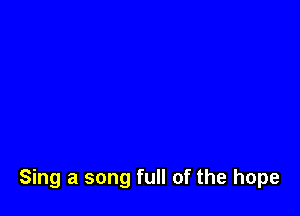 Sing a song full of the hope